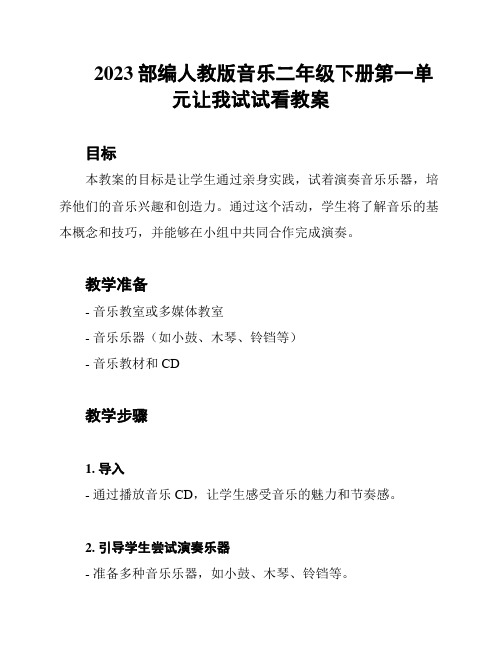 2023 部编人教版音乐二年级下册第一单元让我试试看教案

目标

本教案的目标是让学生通过亲身实践，试着演奏音乐乐器，培养他们的音乐兴趣和创造力。通过这个活动，学生将了解音乐的基本概念和技巧，并能够在小组中共同合作完成演奏。

教学准备

- 音乐教室或多媒体教室

- 音乐乐器（如小鼓、木琴、铃铛等）

- 音乐教材和 CD

教学步骤

1. 导入

- 通过播放音乐 CD，让学生感受音乐的魅力和节奏感。

2. 引导学生尝试演奏乐器

- 准备多种音乐乐器，如小鼓、木琴、铃铛等。